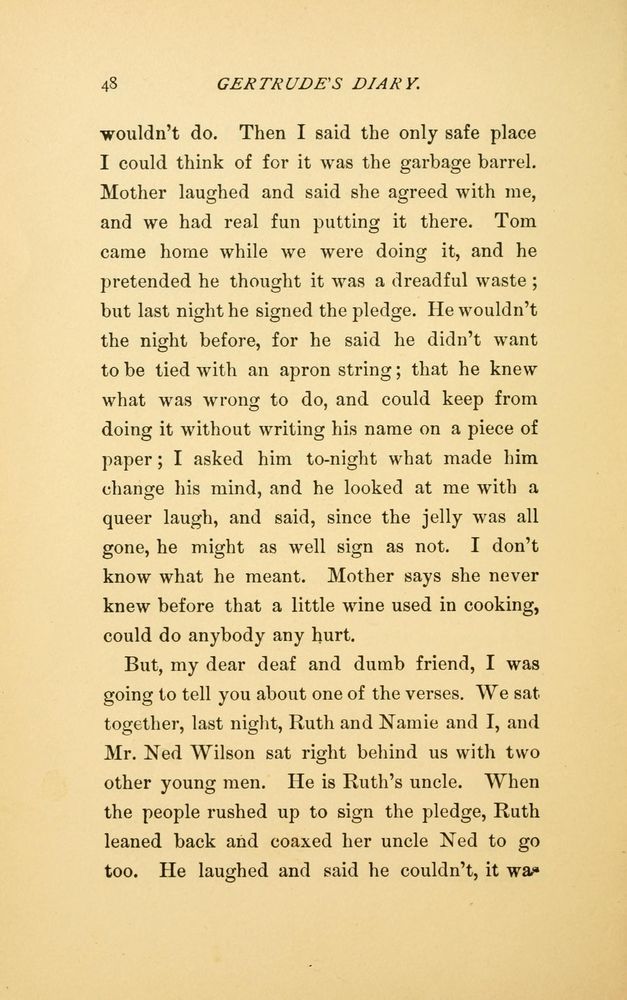 48 GERTRUDE'S DIARY.

wouldn't do. Then I said the only safe place I could think of for it was the garbage barrel. Mother laughed and said she agreed with me, and we had real fun putting it there. Tom came home while we were doing it, and he pretended he thought it was a dreadful waste; but last night he signed the pledge. He wouldn't the night before, for he said he didn't want to be tied with an apron string; that he knew what was wrong to do, and could keep from doing it without writing his name on a piece of paper; I asked him to-night what made him change his mind, and he looked at me with a queer laugh, and said, since the jelly was all gone, he might as well sign as not. I don't know what he meant. Mother says she never knew before that a little wine used in cooking, could do anybody any hurt.

But, my dear deaf and dumb friend, I was going to tell you about one of the verses. We sat together, last night, Ruth and Namie and I, and Mr. Ned Wilson sat right behind us with two other young men. He is Ruth's uncle. When the people rushed up to sign the pledge, Ruth leaned back and coaxed her uncle Ned to go too. He laughed and said he couldn't, it was